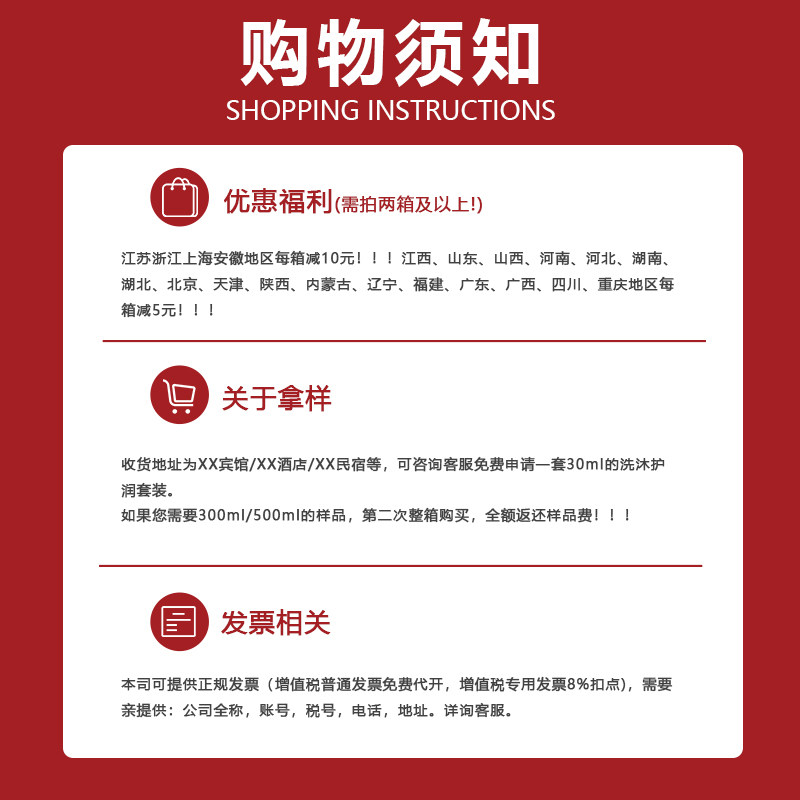 购物须知
SHOPPING INSTRUCTIONS

优惠福利(需拍两箱及以上!)

江苏浙江上海安徽地区每箱减10元！！！江西、山东、山西、河南、河北、湖南、湖北、北京、天津、陕西、内蒙古、辽宁、福建、广东、广西、四川、重庆地区每箱减5元！！！

关于拿样

收货地址为XX宾馆/XX酒店/XX民宿等，可咨询客服免费申请一套30ml的洗沐护润套装。
如果您需要300ml/500ml的样品，第二次整箱购买，全额返还样品费！！！

发票相关

本司可提供正规发票（增值税普通发票免费代开，增值税专用发票8%扣点），需要亲提供：公司全称，账号，税号，电话，地址。详询客服。